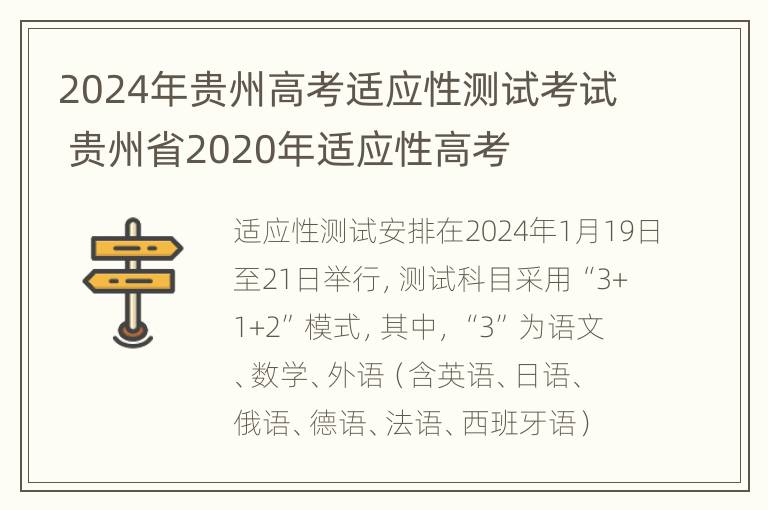 2024年贵州高考适应性测试考试 贵州省2020年适应性高考

适应性测试安排在2024年1月19日至21日举行, 测试科目采用“3+1+2”模式, 其中, “3”为语文、数学、外语（含英语、日语、俄语、德语、法语、西班牙语）